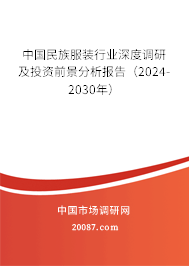 中国民族服装行业深度调研及投资前景分析报告（2024-2030年）

中国市场调研网

20087.com